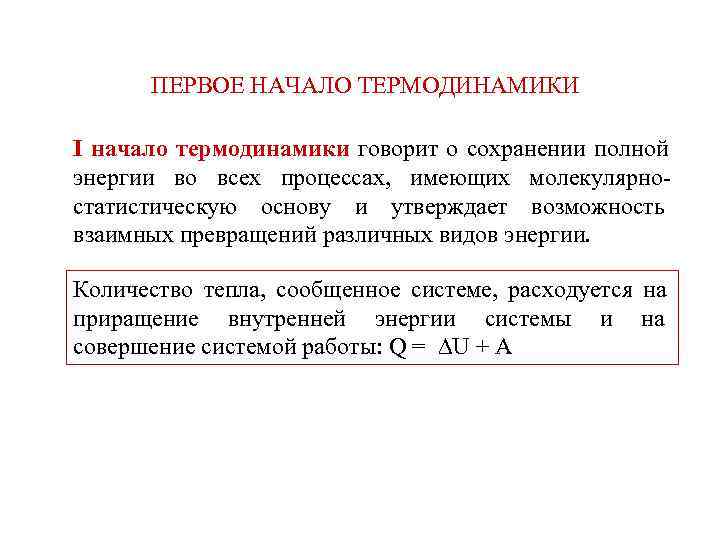 ПЕРВОЕ НАЧАЛО ТЕРМОДИНАМИКИ

I начало термодинамики говорит о сохранении полной энергии во всех процессах, имеющих молекулярно-статистическую основу и утверждает возможность взаимных превращений различных видов энергии.

Количество тепла, сообщенное системе, расходуется на приращение внутренней энергии системы и на совершение системой работы: $Q = \Delta U + A$